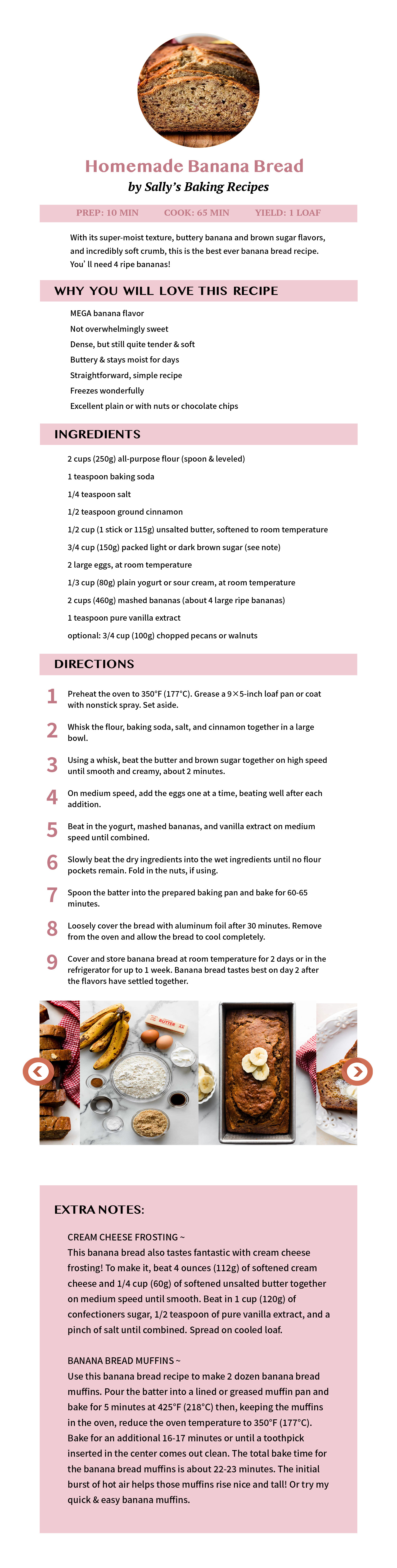 Homemade Banana Bread
by Sally's Baking Recipes

PREP: 10 MIN COOK: 65 MIN YIELD: 1 LOAF

With its super-moist texture, buttery banana and brown sugar flavors, and incredibly soft crumb, this is the best ever banana bread recipe. You' ll need 4 ripe bananas!

WHY YOU WILL LOVE THIS RECIPE

MEGA banana flavor
Not overwhelmingly sweet
Dense, but still quite tender & soft
Buttery & stays moist for days
Straightforward, simple recipe
Freezes wonderfully
Excellent plain or with nuts or chocolate chips

INGREDIENTS

2 cups (250g) all-purpose flour (spoon & leveled)
1 teaspoon baking soda
1/4 teaspoon salt
1/2 teaspoon ground cinnamon
1/2 cup (1 stick or 115g) unsalted butter, softened to room temperature
3/4 cup (150g) packed light or dark brown sugar (see note)
2 large eggs, at room temperature
1/3 cup (80g) plain yogurt or sour cream, at room temperature
2 cups (460g) mashed bananas (about 4 large ripe bananas)
1 teaspoon pure vanilla extract
optional: 3/4 cup (100g) chopped pecans or walnuts

DIRECTIONS

1 Preheat the oven to 350°F (177°C). Grease a 9×5-inch loaf pan or coat with nonstick spray. Set aside.
2 Whisk the flour, baking soda, salt, and cinnamon together in a large bowl.
3 Using a whisk, beat the butter and brown sugar together on high speed until smooth and creamy, about 2 minutes.
4 On medium speed, add the eggs one at a time, beating well after each addition.
5 Beat in the yogurt, mashed bananas, and vanilla extract on medium speed until combined.
6 Slowly beat the dry ingredients into the wet ingredients until no flour pockets remain. Fold in the nuts, if using.
7 Spoon the batter into the prepared baking pan and bake for 60-65 minutes.
8 Loosely cover the bread with aluminum foil after 30 minutes. Remove from the oven and allow the bread to cool completely.
9 Cover and store banana bread at room temperature for 2 days or in the refrigerator for up to 1 week. Banana bread tastes best on day 2 after the flavors have settled together.

BUTTER

EXTRA NOTES:

CREAM CHEESE FROSTING ~
This banana bread also tastes fantastic with cream cheese frosting! To make it, beat 4 ounces (112g) of softened cream cheese and 1/4 cup (60g) of softened unsalted butter together on medium speed until smooth. Beat in 1 cup (120g) of confectioners sugar, 1/2 teaspoon of pure vanilla extract, and a pinch of salt until combined. Spread on cooled loaf.

BANANA BREAD MUFFINS ~
Use this banana bread recipe to make 2 dozen banana bread muffins. Pour the batter into a lined or greased muffin pan and bake for 5 minutes at 425°F (218°C) then, keeping the muffins in the oven, reduce the oven temperature to 350°F (177°C). Bake for an additional 16-17 minutes or until a toothpick inserted in the center comes out clean. The total bake time for the banana bread muffins is about 22-23 minutes. The initial burst of hot air helps those muffins rise nice and tall! Or try my quick & easy banana muffins.